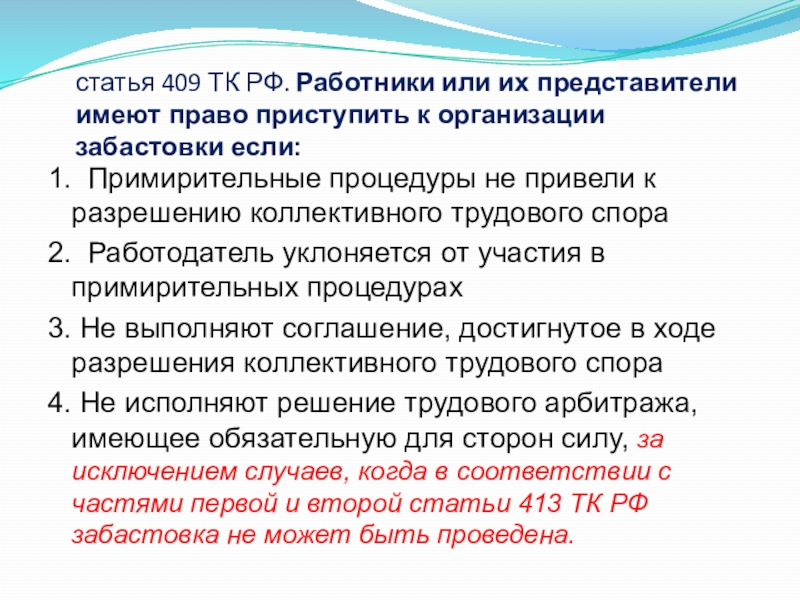 статья 409 ТК РФ. Работники или их представители имеют право приступить к организации забастовки если:

1. Примирительные процедуры не привели к разрешению коллективного трудового спора

2. Работодатель уклоняется от участия в примирительных процедурах

3. Не выполняют соглашение, достигнутое в ходе разрешения коллективного трудового спора

4. Не исполняют решение трудового арбитража, имеющее обязательную для сторон силу, за исключением случаев, когда в соответствии с частями первой и второй статьи 413 ТК РФ забастовка не может быть проведена.